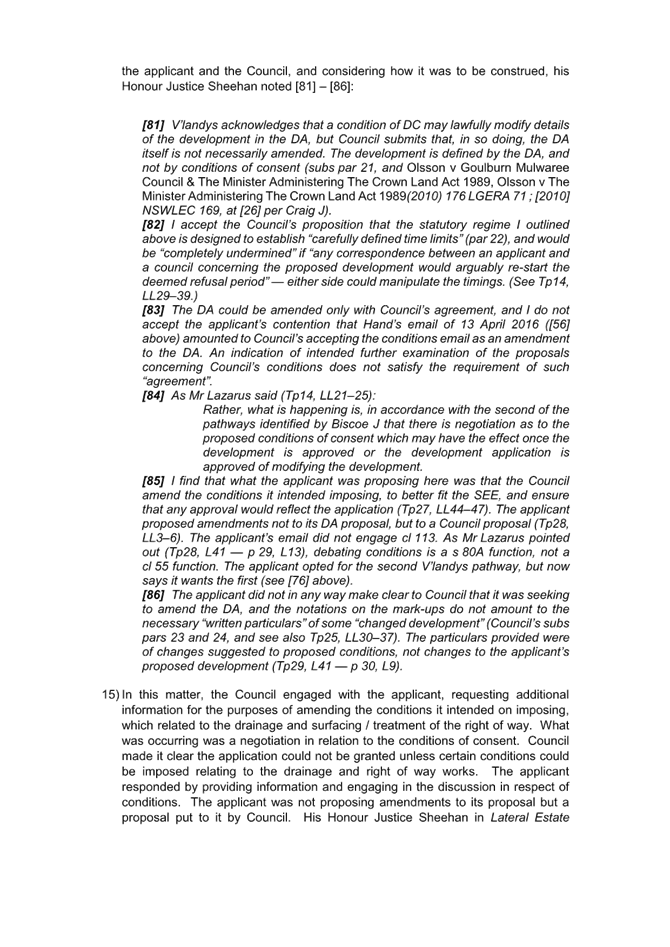 the applicant and the Council, and considering how it was to be construed, his Honour Justice Sheehan noted [81] – [86]:

[81] V'landys acknowledges that a condition of DC may lawfully modify details of the development in the DA, but Council submits that, in so doing, the DA itself is not necessarily amended. The development is defined by the DA, and not by conditions of consent (subs par 21, and Olsson v Goulburn Mulwaree Council & The Minister Administering The Crown Land Act 1989, Olsson v The Minister Administering The Crown Land Act 1989(2010) 176 LGERA 71 ; [2010] NSWLEC 169, at [26] per Craig J).
[82] I accept the Council's proposition that the statutory regime I outlined above is designed to establish "carefully defined time limits" (par 22), and would be "completely undermined" if "any correspondence between an applicant and a council concerning the proposed development would arguably re-start the deemed refusal period" — either side could manipulate the timings. (See Tp14, LL29–39.)
[83] The DA could be amended only with Council's agreement, and I do not accept the applicant's contention that Hand's email of 13 April 2016 ([56] above) amounted to Council's accepting the conditions email as an amendment to the DA. An indication of intended further examination of the proposals concerning Council's conditions does not satisfy the requirement of such "agreement".
[84] As Mr Lazarus said (Tp14, LL21–25):
Rather, what is happening is, in accordance with the second of the pathways identified by Biscoe J that there is negotiation as to the proposed conditions of consent which may have the effect once the development is approved or the development application is approved of modifying the development.
[85] I find that what the applicant was proposing here was that the Council amend the conditions it intended imposing, to better fit the SEE, and ensure that any approval would reflect the application (Tp27, LL44–47). The applicant proposed amendments not to its DA proposal, but to a Council proposal (Tp28, LL3–6). The applicant's email did not engage cl 113. As Mr Lazarus pointed out (Tp28, L41 — p 29, L13), debating conditions is a s 80A function, not a cl 55 function. The applicant opted for the second V'landys pathway, but now says it wants the first (see [76] above).
[86] The applicant did not in any way make clear to Council that it was seeking to amend the DA, and the notations on the mark-ups do not amount to the necessary "written particulars" of some "changed development" (Council's subs pars 23 and 24, and see also Tp25, LL30–37). The particulars provided were of changes suggested to proposed conditions, not changes to the applicant's proposed development (Tp29, L41 — p 30, L9).

15) In this matter, the Council engaged with the applicant, requesting additional information for the purposes of amending the conditions it intended on imposing, which related to the drainage and surfacing / treatment of the right of way. What was occurring was a negotiation in relation to the conditions of consent. Council made it clear the application could not be granted unless certain conditions could be imposed relating to the drainage and right of way works. The applicant responded by providing information and engaging in the discussion in respect of conditions. The applicant was not proposing amendments to its proposal but a proposal put to it by Council. His Honour Justice Sheehan in Lateral Estate